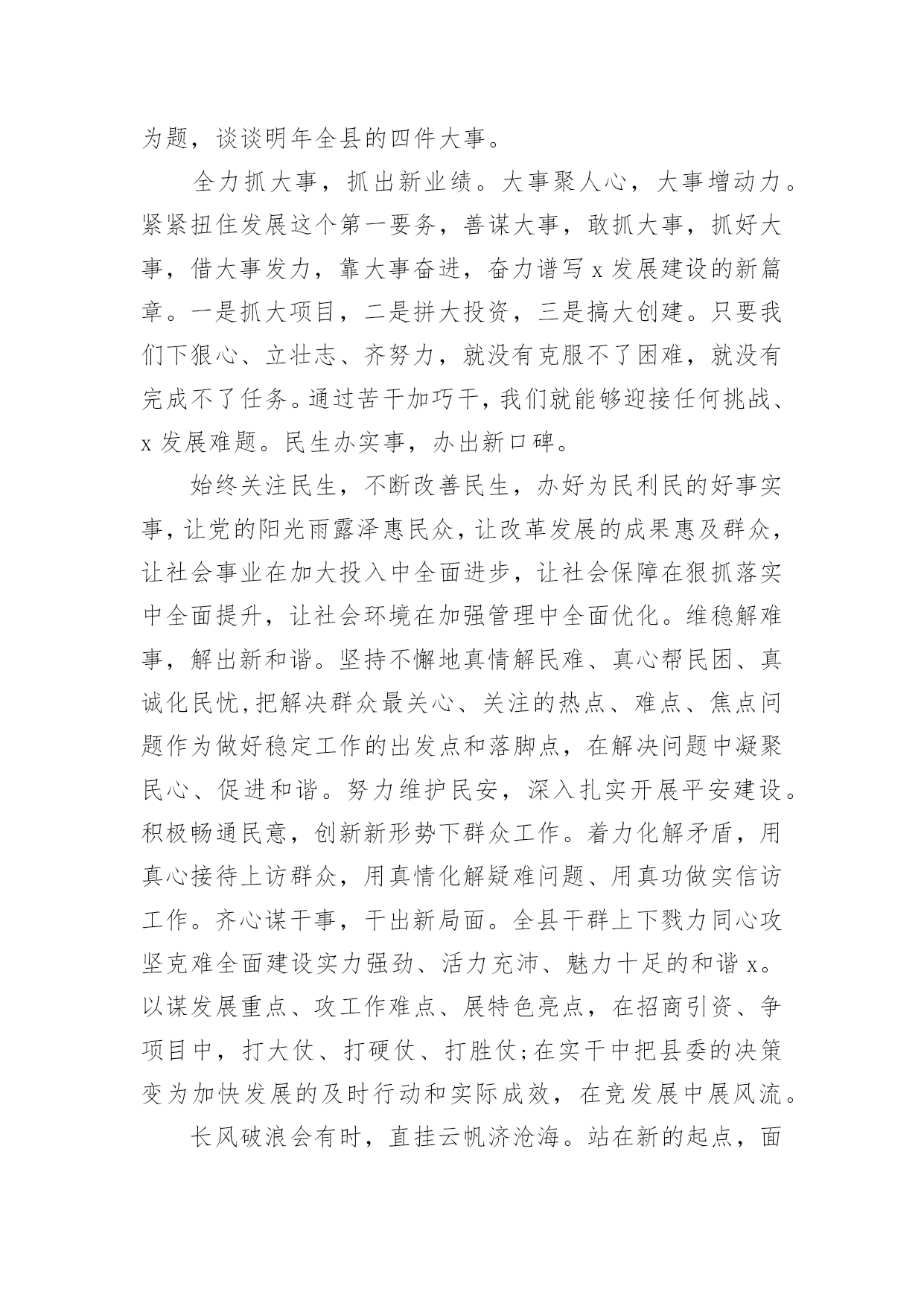 为题，谈谈明年全县的四件大事。

全力抓大事，抓出新业绩。大事聚人心，大事增动力。紧紧扭住发展这个第一要务，善谋大事，敢抓大事，抓好大事，借大事发力，靠大事奋进，奋力谱写 x 发展建设的新篇章。一是抓大项目，二是拼大投资，三是搞大创建。只要我们下狠心、立壮志、齐努力，就没有克服不了困难，就没有完成不了任务。通过苦干加巧干，我们就能够迎接任何挑战、x 发展难题。民生办实事，办出新口碑。

始终关注民生，不断改善民生，办好为民利民的好事实事，让党的阳光雨露泽惠民众，让改革发展的成果惠及群众，让社会事业在加大投入中全面进步，让社会保障在狠抓落实中全面提升，让社会环境在加强管理中全面优化。维稳解难事，解出新和谐。坚持不懈地真情解民难、真心帮民困、真诚化民忧，把解决群众最关心、关注的热点、难点、焦点问题作为做好稳定工作的出发点和落脚点，在解决问题中凝聚民心、促进和谐。努力维护民安，深入扎实开展平安建设。积极畅通民意，创新新形势下群众工作。着力化解矛盾，用真心接待上访群众，用真情化解疑难问题、用真功做实信访工作。齐心谋干事，干出新局面。全县干群上下戮力同心攻坚克难全面建设实力强劲、活力充沛、魅力十足的和谐 x。以谋发展重点、攻工作难点、展特色亮点，在招商引资、争项目中，打大仗、打硬仗、打胜仗;在实干中把县委的决策变为加快发展的及时行动和实际成效，在竞发展中展风流。

长风破浪会有时，直挂云帆济沧海。站在新的起点，面